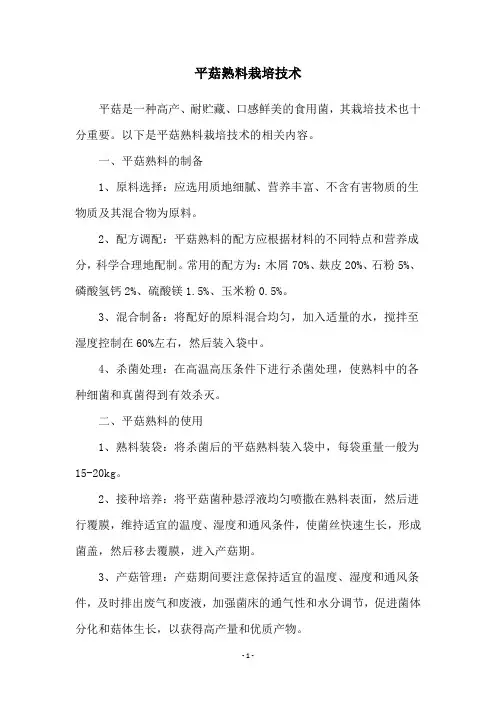 平菇熟料栽培技术

平菇是一种高产、耐贮藏、口感鲜美的食用菌，其栽培技术也十分重要。以下是平菇熟料栽培技术的相关内容。

一、平菇熟料的制备

1、原料选择：应选用质地细腻、营养丰富、不含有害物质的生物质及其混合物为原料。

2、配方调配：平菇熟料的配方应根据材料的不同特点和营养成分，科学合理地配制。常用的配方为：木屑 70%、麸皮 20%、石粉 5%、磷酸氢钙 2%、硫酸镁 1.5%、玉米粉 0.5%。

3、混合制备：将配好的原料混合均匀，加入适量的水，搅拌至湿度控制在 60%左右，然后装入袋中。

4、杀菌处理：在高温高压条件下进行杀菌处理，使熟料中的各种细菌和真菌得到有效杀灭。

二、平菇熟料的使用

1、熟料装袋：将杀菌后的平菇熟料装入袋中，每袋重量一般为 15-20kg。

2、接种培养：将平菇菌种悬浮液均匀喷撒在熟料表面，然后进行覆膜，维持适宜的温度、湿度和通风条件，使菌丝快速生长，形成菌盖，然后移去覆膜，进入产菇期。

3、产菇管理：产菇期间要注意保持适宜的温度、湿度和通风条件，及时排出废气和废液，加强菌床的通气性和水分调节，促进菌体分化和菇体生长，以获得高产量和优质产物。

-1-